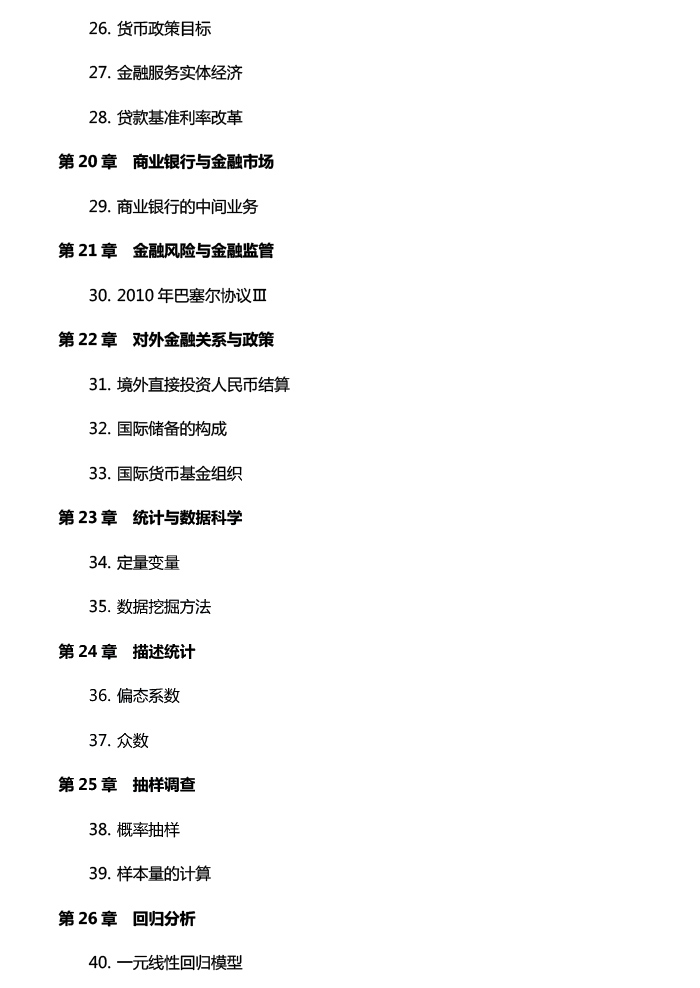 26. 货币政策目标

27. 金融服务实体经济

28. 贷款基准利率改革

第 20 章　商业银行与金融市场

29. 商业银行的中间业务

第 21 章　金融风险与金融监管

30. 2010 年巴塞尔协议Ⅲ

第 22 章　对外金融关系与政策

31. 境外直接投资人民币结算

32. 国际储备的构成

33. 国际货币基金组织

第 23 章　统计与数据科学

34. 定量变量

35. 数据挖掘方法

第 24 章　描述统计

36. 偏态系数

37. 众数

第 25 章　抽样调查

38. 概率抽样

39. 样本量的计算

第 26 章　回归分析

40. 一元线性回归模型